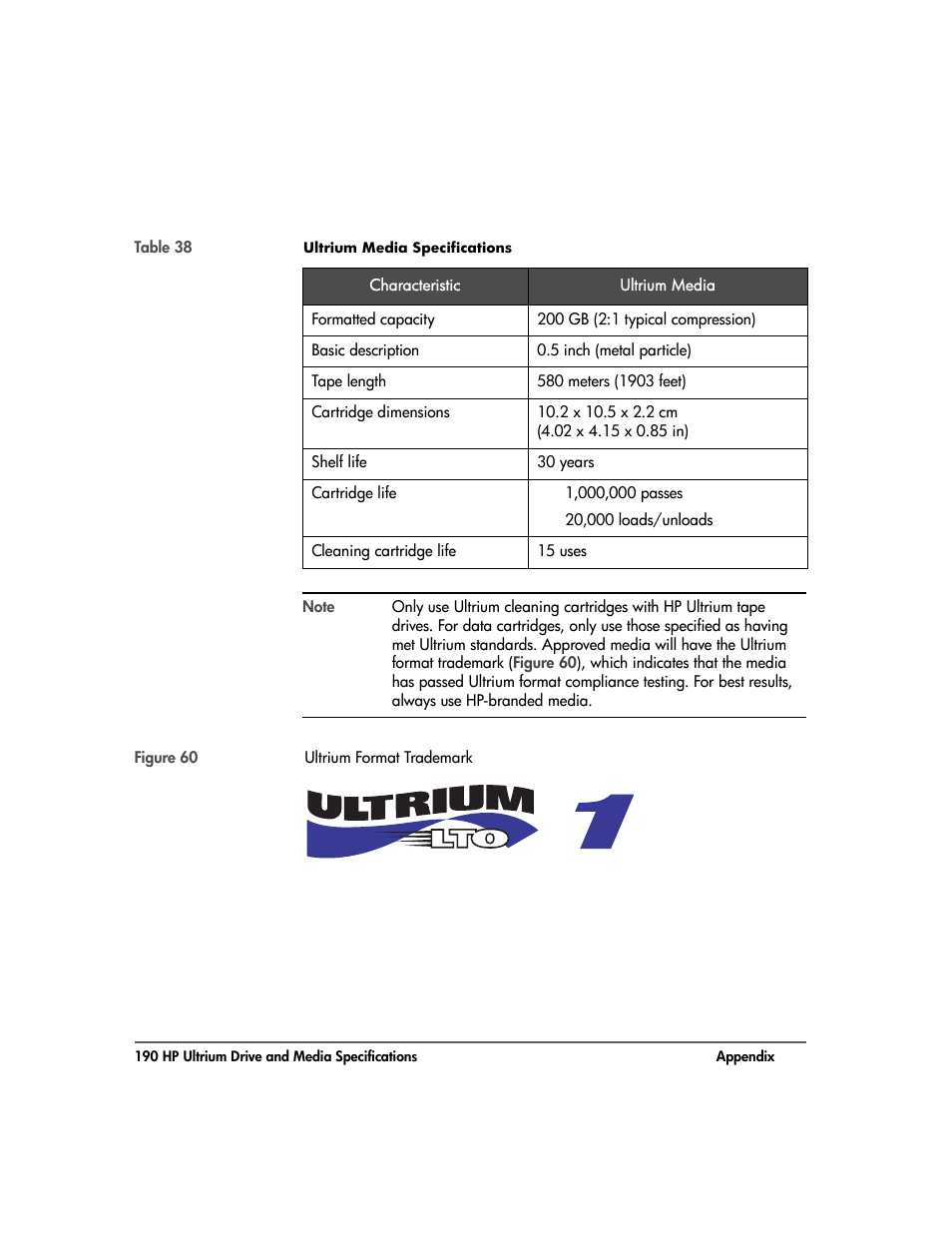 Table 38 Ultrium Media Specifications

| Characteristic | Ultrium Media |
|---|---|
| Formatted capacity | 200 GB (2:1 typical compression) |
| Basic description | 0.5 inch (metal particle) |
| Tape length | 580 meters (1903 feet) |
| Cartridge dimensions | 10.2 x 10.5 x 2.2 cm (4.02 x 4.15 x 0.85 in) |
| Shelf life | 30 years |
| Cartridge life | 1,000,000 passes 20,000 loads/unloads |
| Cleaning cartridge life | 15 uses |

Note Only use Ultrium cleaning cartridges with HP Ultrium tape drives. For data cartridges, only use those specified as having met Ultrium standards. Approved media will have the Ultrium format trademark (Figure 60), which indicates that the media has passed Ultrium format compliance testing. For best results, always use HP-branded media.

Figure 60 Ultrium Format Trademark

ULTRIUM LTO 1

190 HP Ultrium Drive and Media Specifications Appendix